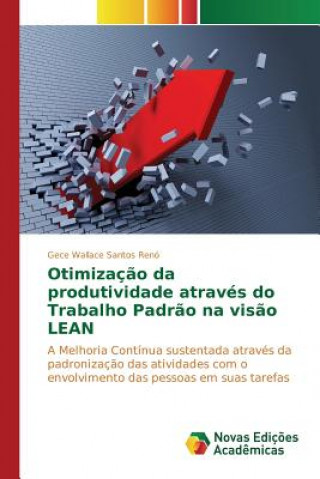 Gece Wallace Santos Renó

Otimização da produtividade através do Trabalho Padrão na visão LEAN

A Melhoria Contínua sustentada através da padronização das atividades com o envolvimento das pessoas em suas tarefas

Novas Edições Acadêmicas